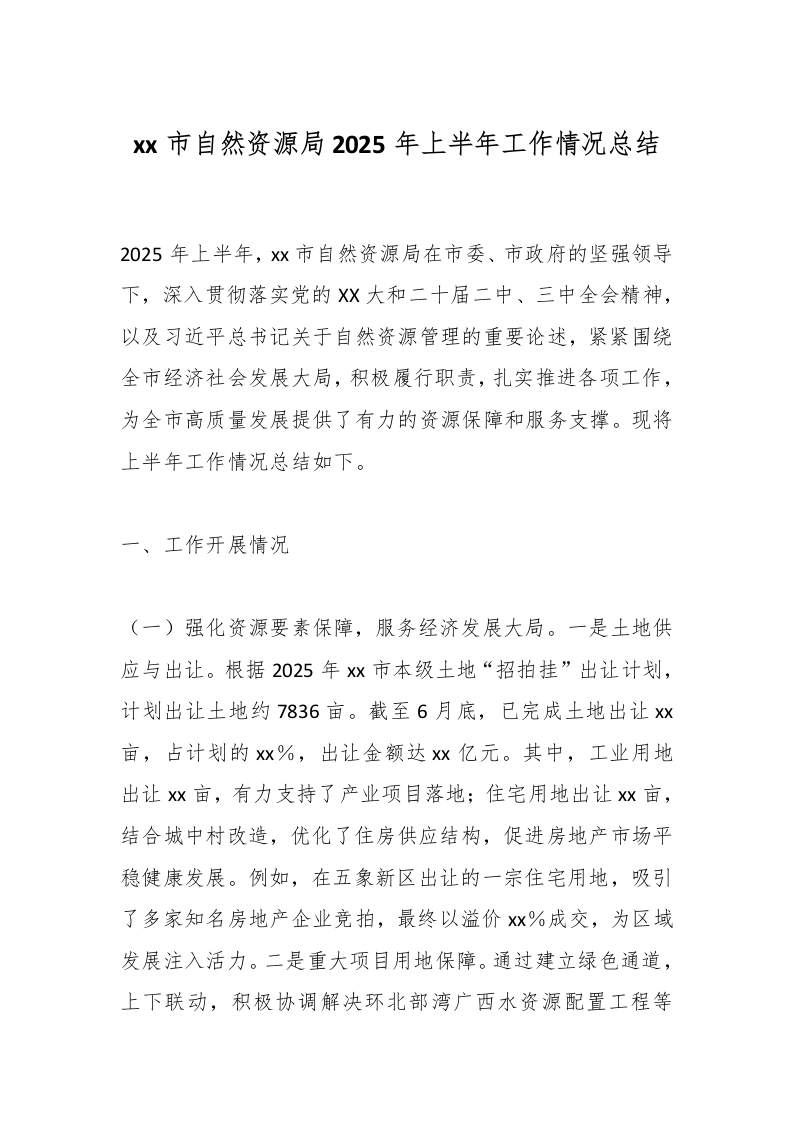 xx 市自然资源局 2025 年上半年工作情况总结

2025 年上半年，xx 市自然资源局在市委、市政府的坚强领导下，深入贯彻落实党的 XX 大和二十届二中、三中全会精神，以及习近平总书记关于自然资源管理的重要论述，紧紧围绕全市经济社会发展大局，积极履行职责，扎实推进各项工作，为全市高质量发展提供了有力的资源保障和服务支撑。现将上半年工作情况总结如下。

一、工作开展情况

（一）强化资源要素保障，服务经济发展大局。一是土地供应与出让。根据 2025 年 xx 市本级土地“招拍挂”出让计划，计划出让土地约 7836 亩。截至 6 月底，已完成土地出让 xx 亩，占计划的 xx%，出让金额达 xx 亿元。其中，工业用地出让 xx 亩，有力支持了产业项目落地；住宅用地出让 xx 亩，结合城中村改造，优化了住房供应结构，促进房地产市场平稳健康发展。例如，在五象新区出让的一宗住宅用地，吸引了多家知名房地产企业竞拍，最终以溢价 xx%成交，为区域发展注入活力。二是重大项目用地保障。通过建立绿色通道，上下联动，积极协调解决环北部湾广西水资源配置工程等